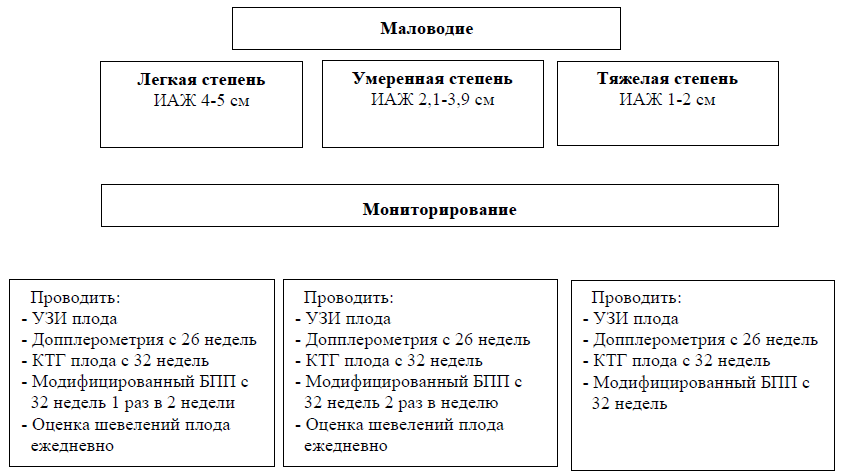 Маловодие

Легкая степень
ИАЖ 4-5 см

Умеренная степень
ИАЖ 2,1-3,9 см

Тяжелая степень
ИАЖ 1-2 см

Мониторирование

Проводить:
- УЗИ плода
- Допплерометрия с 26 недель
- КТГ плода с 32 недель
- Модифицированный БПП с 32 недель 1 раз в 2 недели
- Оценка шевелений плода ежедневно

Проводить:
- УЗИ плода
- Допплерометрия с 26 недель
- КТГ плода с 32 недель
- Модифицированный БПП с 32 недель 2 раз в неделю
- Оценка шевелений плода ежедневно

Проводить:
- УЗИ плода
- Допплерометрия с 26 недель
- КТГ плода с 32 недель
- Модифицированный БПП с 32 недель